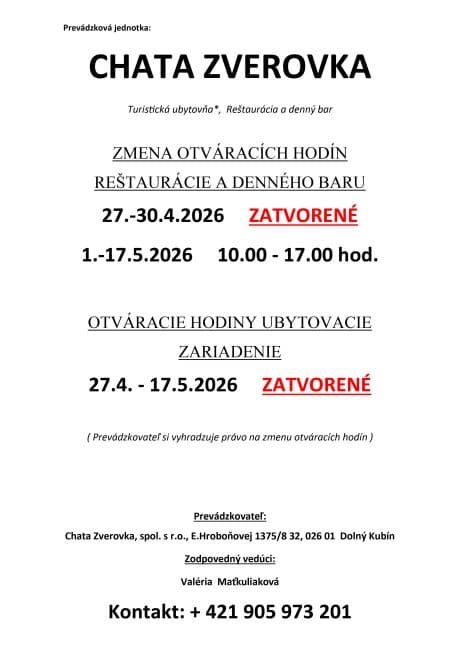 Prevádzková jednotka:

CHATA ZVEROVKA

Turistická ubytovňa*, Reštaurácia a denný bar

ZMENA OTVÁRACÍCH HODÍN REŠTAURÁCIE A DENNÉHO BARU

27.-30.4.2026 ZATVORENÉ

1.-17.5.2026 10.00 - 17.00 hod.

OTVÁRACIE HODINY UBYTOVACIE ZARIADENIE

27.4. - 17.5.2026 ZATVORENÉ

( Prevádzkovateľ si vyhradzuje právo na zmenu otváracích hodín )

Prevádzkovateľ:

Chata Zverovka, spol. s r.o., E.Hroboňovej 1375/8 32, 026 01 Dolný Kubín

Zodpovedný vedúci:

Valéria Maťkuliaková

Kontakt: + 421 905 973 201